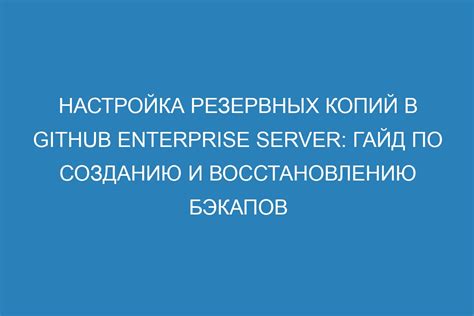 НАСТРОЙКА РЕЗЕРВНЫХ КОПИЙ В GITHUB ENTERPRISE SERVER: ГАЙД ПО СОЗДАНИЮ И ВОССТАНОВЛЕНИЮ БЭКАПОВ